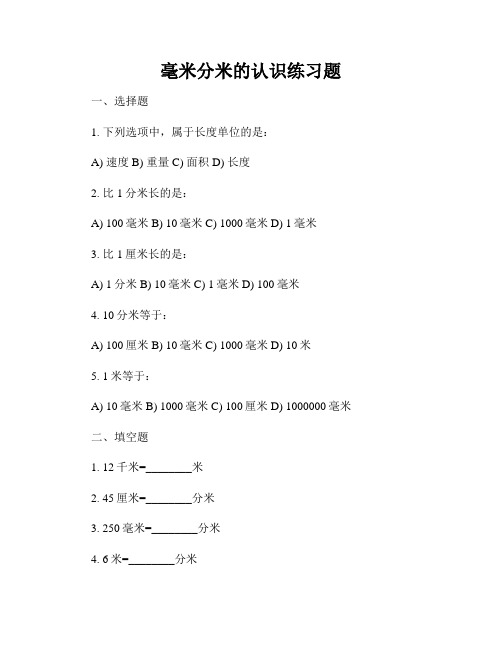 毫米分米的认识练习题

一、选择题

1. 下列选项中，属于长度单位的是：

A) 速度 B) 重量 C) 面积 D) 长度

2. 比 1 分米长的是：

A) 100 毫米 B) 10 毫米 C) 1000 毫米 D) 1 毫米

3. 比 1 厘米长的是：

A) 1 分米 B) 10 毫米 C) 1 毫米 D) 100 毫米

4. 10 分米等于：

A) 100 厘米 B) 10 毫米 C) 1000 毫米 D) 10 米

5. 1 米等于：

A) 10 毫米 B) 1000 毫米 C) 100 厘米 D) 1000000 毫米

二、填空题

1. 12 千米=________米

2. 45 厘米=________分米

3. 250 毫米=________分米

4. 6 米=________分米